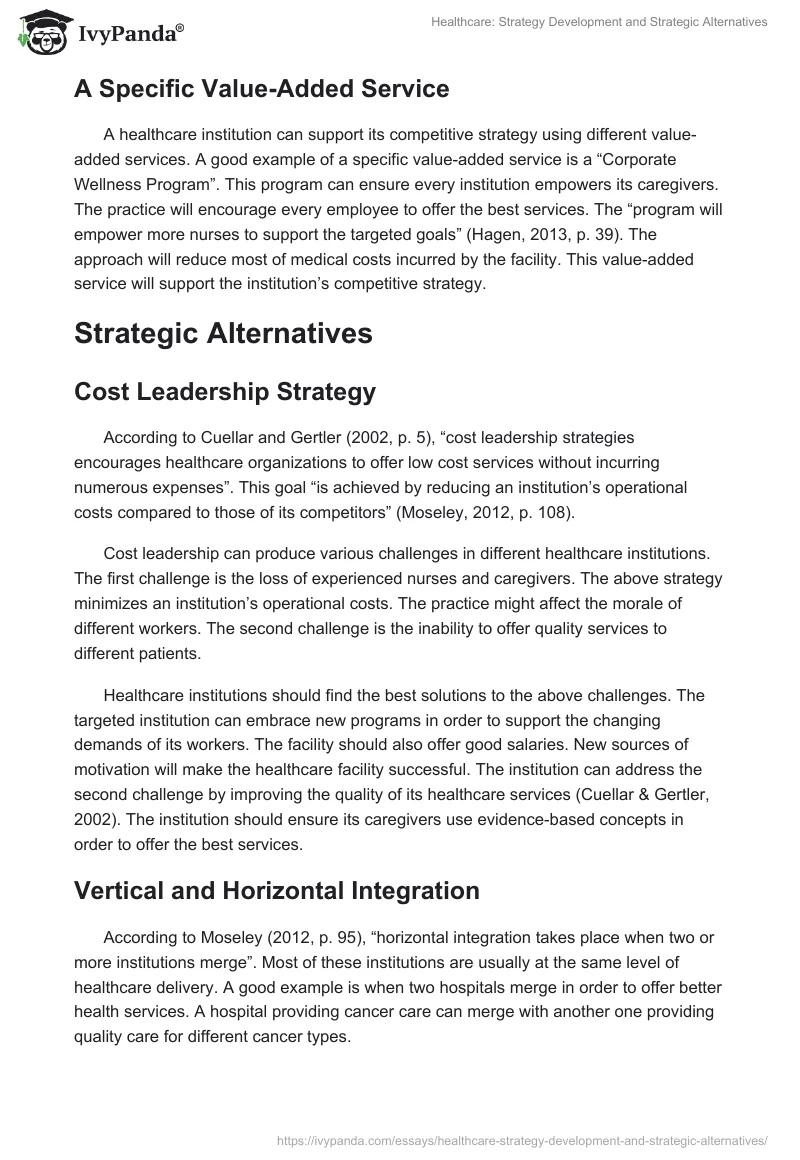 IvyPanda®

Healthcare: Strategy Development and Strategic Alternatives

A Specific Value-Added Service

A healthcare institution can support its competitive strategy using different value-added services. A good example of a specific value-added service is a “Corporate Wellness Program”. This program can ensure every institution empowers its caregivers. The practice will encourage every employee to offer the best services. The “program will empower more nurses to support the targeted goals” (Hagen, 2013, p. 39). The approach will reduce most of medical costs incurred by the facility. This value-added service will support the institution’s competitive strategy.

Strategic Alternatives

Cost Leadership Strategy

According to Cuellar and Gertler (2002, p. 5), “cost leadership strategies encourages healthcare organizations to offer low cost services without incurring numerous expenses”. This goal “is achieved by reducing an institution’s operational costs compared to those of its competitors” (Moseley, 2012, p. 108).

Cost leadership can produce various challenges in different healthcare institutions. The first challenge is the loss of experienced nurses and caregivers. The above strategy minimizes an institution’s operational costs. The practice might affect the morale of different workers. The second challenge is the inability to offer quality services to different patients.

Healthcare institutions should find the best solutions to the above challenges. The targeted institution can embrace new programs in order to support the changing demands of its workers. The facility should also offer good salaries. New sources of motivation will make the healthcare facility successful. The institution can address the second challenge by improving the quality of its healthcare services (Cuellar & Gertler, 2002). The institution should ensure its caregivers use evidence-based concepts in order to offer the best services.

Vertical and Horizontal Integration

According to Moseley (2012, p. 95), “horizontal integration takes place when two or more institutions merge”. Most of these institutions are usually at the same level of healthcare delivery. A good example is when two hospitals merge in order to offer better health services. A hospital providing cancer care can merge with another one providing quality care for different cancer types.

https://ivypanda.com/essays/healthcare-strategy-development-and-strategic-alternatives/